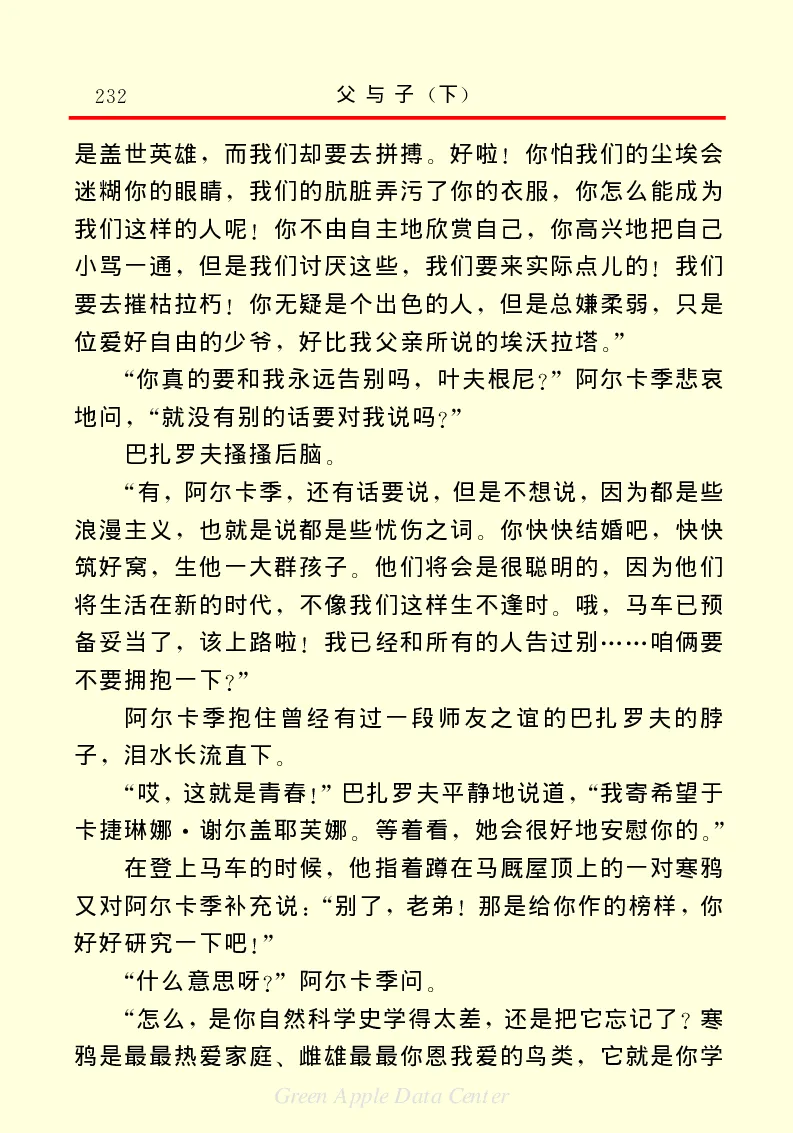 232　　父与子（下）

是盖世英雄，而我们却要去拼搏。好啦！你怕我们的尘埃会迷糊你的眼睛，我们的肮脏弄污了你的衣服，你怎么能成为我们这样的人呢！你不由自主地欣赏自己，你高兴地把自己小骂一通，但是我们讨厌这些，我们要来实际点儿的！我们要去摧枯拉朽！你无疑是个出色的人，但是总嫌柔弱，只是位爱好自由的少爷，好比我父亲所说的埃沃拉塔。”

“你真的要和我永远告别吗，叶夫根尼？”阿尔卡季悲哀地问，“就没有别的话要对我说吗？”

巴扎罗夫搔搔后脑。

“有，阿尔卡季，还有话要说，但是不想说，因为都是些浪漫主义，也就是说都是些忧伤之词。你快快结婚吧，快快筑好窝，生他一大群孩子。他们将会是很聪明的，因为他们将生活在新的时代，不像我们这样生不逢时。哦，马车已预备妥当了，该上路啦！我已经和所有的人告过别……咱俩要不要拥抱一下？”

阿尔卡季抱住曾经有过一段师友之谊的巴扎罗夫的脖子，泪水长流直下。

“哎，这就是青春！”巴扎罗夫平静地说道，“我寄希望于卡捷琳娜·谢尔盖耶芙娜。等着看，她会很好地安慰你的。”

在登上马车的时候，他指着蹲在马厩屋顶上的一对寒鸦又对阿尔卡季补充说：“别了，老弟！那是给你作的榜样，你好好研究一下吧！”

“什么意思呀？”阿尔卡季问。

“怎么，是你自然科学史学得太差，还是把它忘记了？寒鸦是最最热爱家庭、雌雄最最你恩我爱的鸟类，它就是你学

Green Apple Data Center